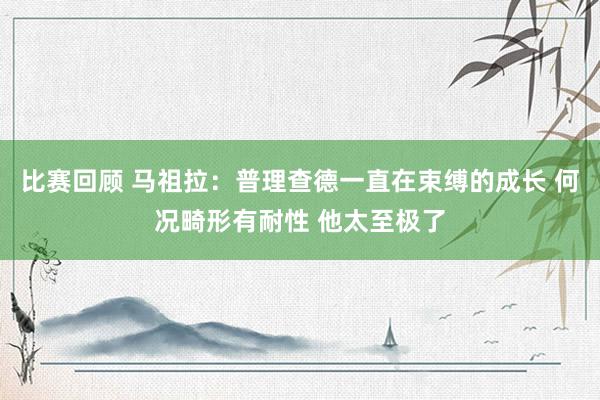 比赛回顾 马祖拉：普理查德一直在束缚的成长 何况畸形有耐性 他太至极了